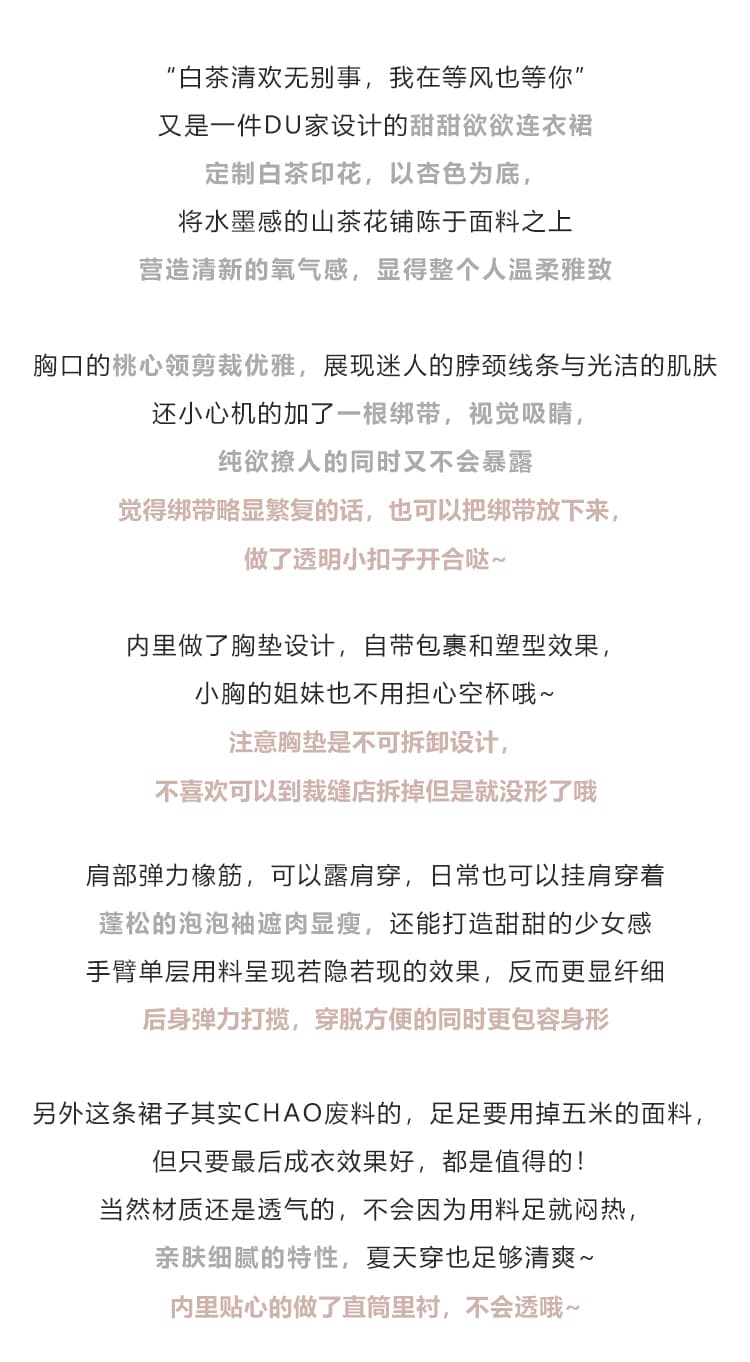 “白茶清欢无别事，我在等风也等你”
又是一件DU家设计的甜甜欲欲连衣裙
定制白茶印花，以杏色为底，
将水墨感的山茶花铺陈于面料之上
营造清新的氧气感，显得整个人温柔雅致

胸口的桃心领剪裁优雅，展现迷人的脖颈线条与光洁的肌肤
还小心机的加了一根绑带，视觉吸睛，
纯欲撩人的同时又不会暴露
觉得绑带略显繁复的话，也可以把绑带放下来，
做了透明小扣子开合哒~

内里做了胸垫设计，自带包裹和塑型效果，
小胸的姐妹也不用担心空杯哦~
注意胸垫是不可拆卸设计，
不喜欢可以到裁缝店拆掉但是就没形了哦

肩部弹力橡筋，可以露肩穿，日常也可以挂肩穿着
蓬松的泡泡袖遮肉显瘦，还能打造甜甜的少女感
手臂单层用料呈现若隐若现的效果，反而更显纤细
后身弹力打揽，穿脱方便的同时更包容身形

另外这条裙子其实CHAO废料的，足足要用掉五米的面料，
但只要最后成衣效果好，都是值得的！
当然材质还是透气的，不会因为用料足就闷热，
亲肤细腻的特性，夏天穿也足够清爽~
内里贴心的做了直筒里衬，不会透哦~